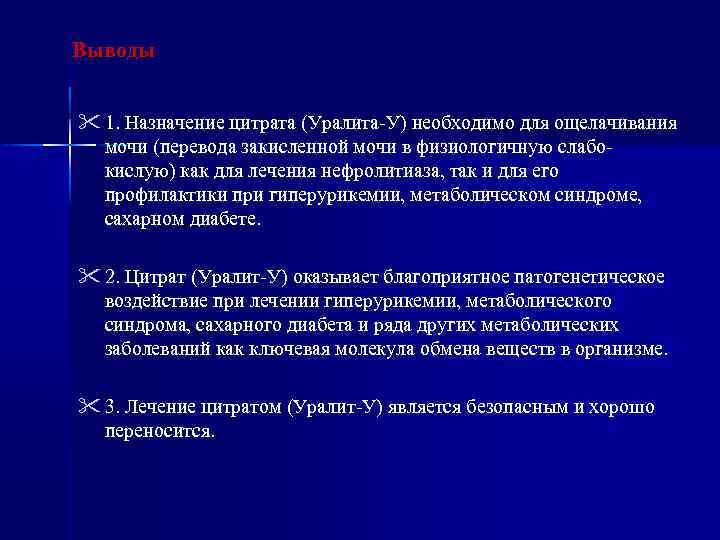 Выводы

1. Назначение цитрата (Уралита-У) необходимо для ощелачивания мочи (перевода закисленной мочи в физиологичную слабокислую) как для лечения нефролитиаза, так и для его профилактики при гиперурикемии, метаболическом синдроме, сахарном диабете.

2. Цитрат (Уралит-У) оказывает благоприятное патогенетическое воздействие при лечении гиперурикемии, метаболического синдрома, сахарного диабета и ряда других метаболических заболеваний как ключевая молекула обмена веществ в организме.

3. Лечение цитратом (Уралит-У) является безопасным и хорошо переносится.